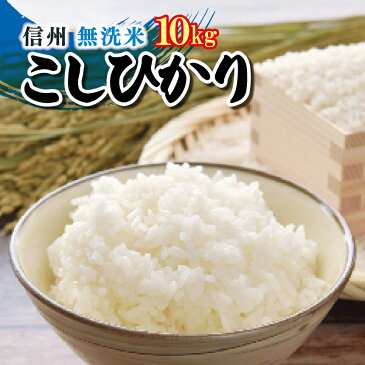 信州 無洗米 10kg
こしひかり